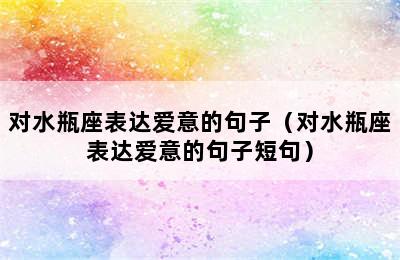 对水瓶座表达爱意的句子（对水瓶座表达爱意的句子短句）